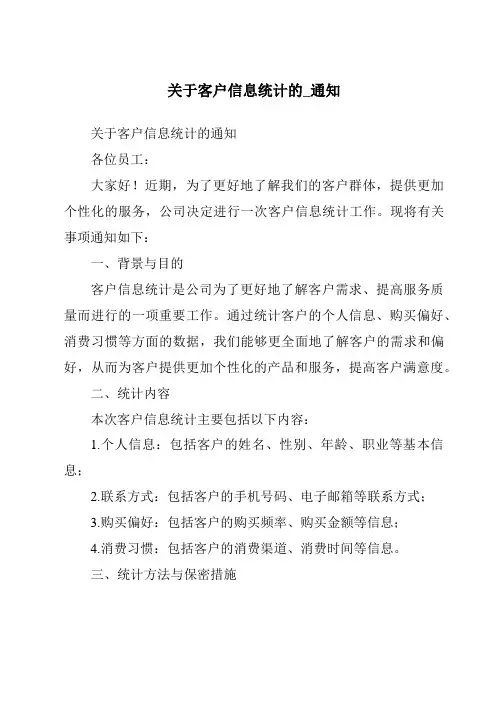 关于客户信息统计的_通知

关于客户信息统计的通知

各位员工：

大家好！近期，为了更好地了解我们的客户群体，提供更加个性化的服务，公司决定进行一次客户信息统计工作。现将有关事项通知如下：

一、背景与目的

客户信息统计是公司为了更好地了解客户需求、提高服务质量而进行的一项重要工作。通过统计客户的个人信息、购买偏好、消费习惯等方面的数据，我们能够更全面地了解客户的需求和偏好，从而为客户提供更加个性化的产品和服务，提高客户满意度。

二、统计内容

本次客户信息统计主要包括以下内容：

1.个人信息：包括客户的姓名、性别、年龄、职业等基本信息；

2.联系方式：包括客户的手机号码、电子邮箱等联系方式；

3.购买偏好：包括客户的购买频率、购买金额等信息；

4.消费习惯：包括客户的消费渠道、消费时间等信息。

三、统计方法与保密措施